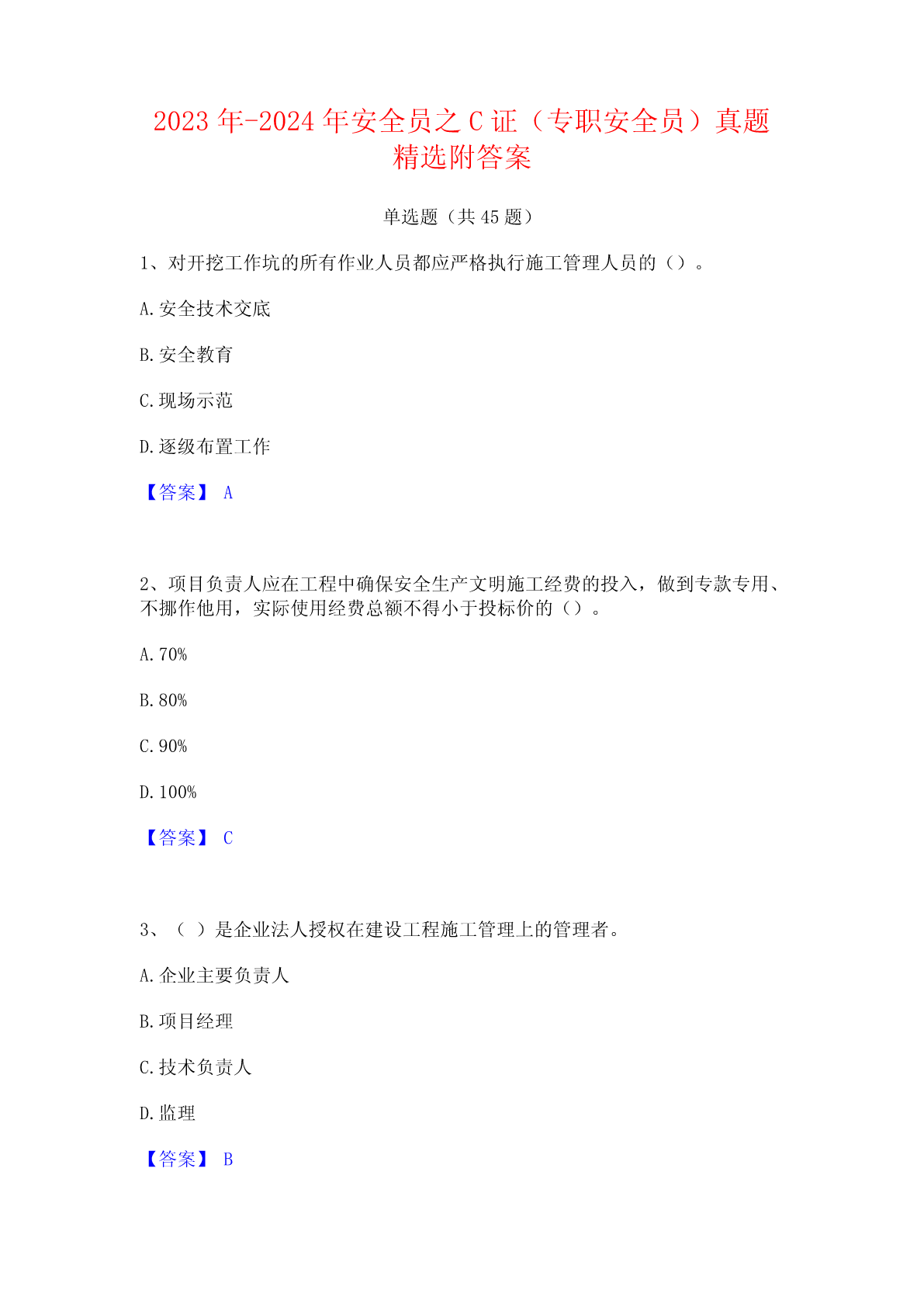 2023年-2024年安全员之C证（专职安全员）真题精选附答案

单选题（共45题）

1、对开挖工作坑的所有作业人员都应严格执行施工管理人员的（）。

A.安全技术交底

B.安全教育

C.现场示范

D.逐级布置工作

【答案】 A

2、项目负责人应在工程中确保安全生产文明施工经费的投入，做到专款专用、不挪作他用，实际使用经费总额不得小于投标价的（）。

A.70%

B.80%

C.90%

D.100%

【答案】 C

3、（ ）是企业法人授权在建设工程施工管理上的管理者。

A.企业主要负责人

B.项目经理

C.技术负责人

D.监理

【答案】 B